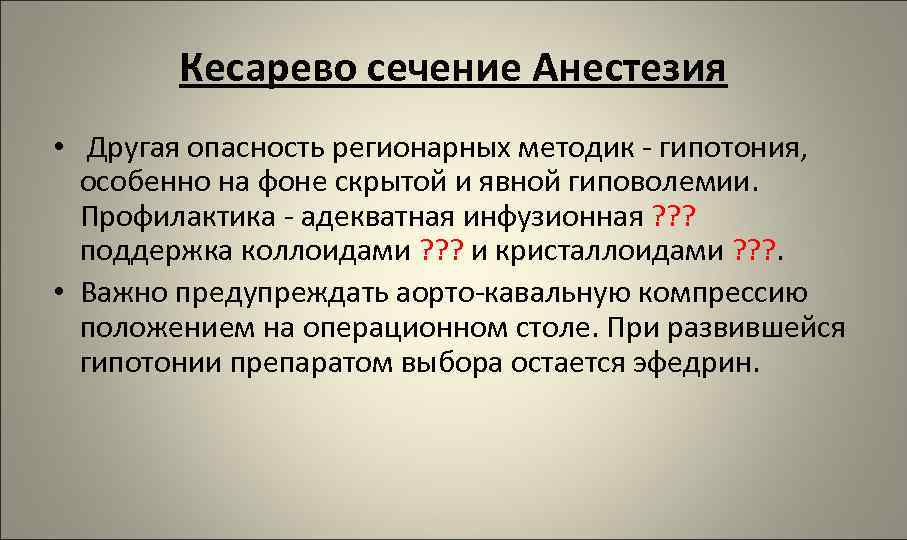 Кесарево сечение Анестезия

• Другая опасность регионарных методик - гипотония, особенно на фоне скрытой и явной гиповолемии. Профилактика - адекватная инфузионная ??? поддержка коллоидами ??? и кристаллоидами ???.

• Важно предупреждать аорто-кавальную компрессию положением на операционном столе. При развившейся гипотонии препаратом выбора остается эфедрин.